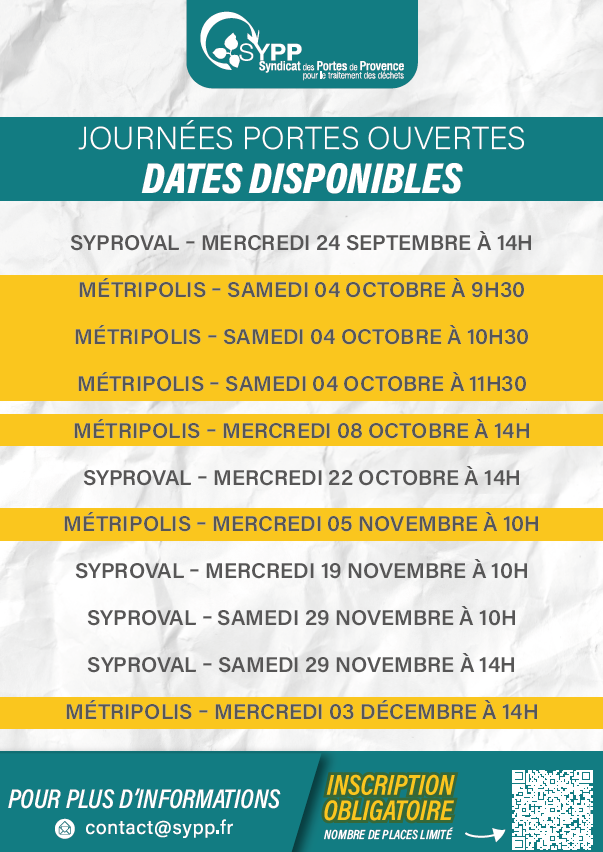 SYPP
Syndicat des Portes de Provence
pour le traitement des déchets

JOURNÉES PORTES OUVERTES
DATES DISPONIBLES

SYPROVAL - MERCREDI 24 SEPTEMBRE À 14H
MÉTRIPOLIS - SAMEDI 04 OCTOBRE À 9H30
MÉTRIPOLIS - SAMEDI 04 OCTOBRE À 10H30
MÉTRIPOLIS - SAMEDI 04 OCTOBRE À 11H30
MÉTRIPOLIS - MERCREDI 08 OCTOBRE À 14H
SYPROVAL - MERCREDI 22 OCTOBRE À 14H
MÉTRIPOLIS - MERCREDI 05 NOVEMBRE À 10H
SYPROVAL - MERCREDI 19 NOVEMBRE À 10H
SYPROVAL - SAMEDI 29 NOVEMBRE À 10H
SYPROVAL - SAMEDI 29 NOVEMBRE À 14H
MÉTRIPOLIS - MERCREDI 03 DÉCEMBRE À 14H

POUR PLUS D'INFORMATIONS
contact@sypp.fr

INSCRIPTION OBLIGATOIRE
NOMBRE DE PLACES LIMITÉ